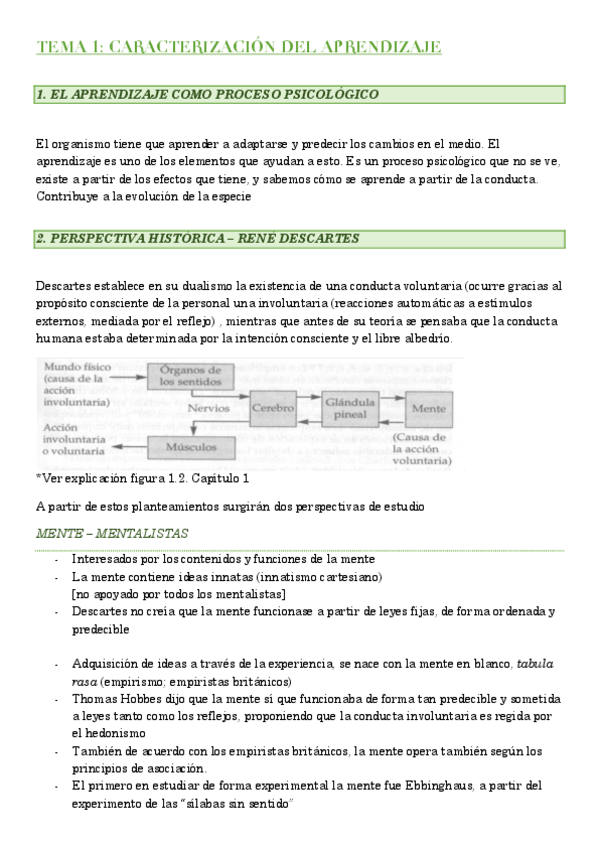 TEMA 1: CARACTERIZACIÓN DEL APRENDIZAJE

1. EL APRENDIZAJE COMO PROCESO PSICOLÓGICO

El organismo tiene que aprender a adaptarse y predecir los cambios en el medio. El aprendizaje es uno de los elementos que ayudan a esto. Es un proceso psicológico que no se ve, existe a partir de los efectos que tiene, y sabemos cómo se aprende a partir de la conducta. Contribuye a la evolución de la especie

2. PERSPECTIVA HISTÓRICA – RENÉ DESCARTES

Descartes establece en su dualismo la existencia de una conducta voluntaria (ocurre gracias al propósito consciente de la personal una involuntaria (reacciones automáticas a estímulos externos, mediada por el reflejo) , mientras que antes de su teoría se pensaba que la conducta humana estaba determinada por la intención consciente y el libre albedrío.

Mundo físico (causa de la acción involuntaria)
Órganos de los sentidos
Nervios
Cerebro
Glándula pineal
Mente
Acción involuntaria o voluntaria
Músculos
(Causa de la acción voluntaria)

*Ver explicación figura 1.2. Capítulo 1

A partir de estos planteamientos surgirán dos perspectivas de estudio

MENTE – MENTALISTAS

- Interesados por los contenidos y funciones de la mente
- La mente contiene ideas innatas (innatismo cartesiano) [no apoyado por todos los mentalistas]
- Descartes no creía que la mente funcionase a partir de leyes fijas, de forma ordenada y predecible

- Adquisición de ideas a través de la experiencia, se nace con la mente en blanco, tabula rasa (empirismo; empiristas británicos)
- Thomas Hobbes dijo que la mente sí que funcionaba de forma tan predecible y sometida a leyes tanto como los reflejos, proponiendo que la conducta involuntaria es regida por el hedonismo
- También de acuerdo con los empiristas británicos, la mente opera también según los principios de asociación.
- El primero en estudiar de forma experimental la mente fue Ebbinghaus, a partir del experimento de las "sílabas sin sentido"